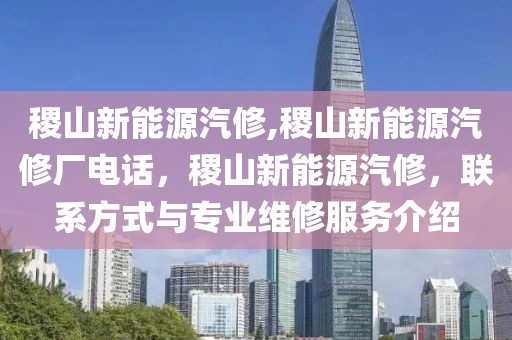 稷山新能源汽修,稷山新能源汽修厂电话，稷山新能源汽修，联系方式与专业维修服务介绍